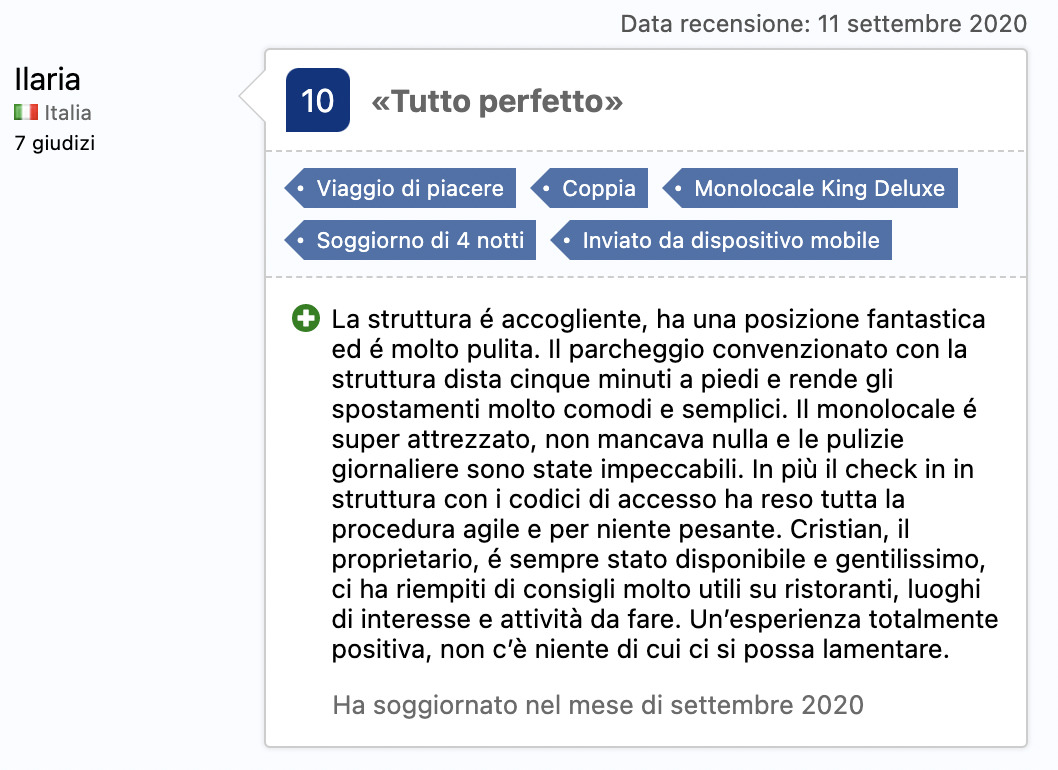 Data recensione: 11 settembre 2020

Ilaria
Italia
7 giudizi

10 «Tutto perfetto»

• Viaggio di piacere • Coppia • Monolocale King Deluxe
• Soggiorno di 4 notti • Inviato da dispositivo mobile

La struttura é accogliente, ha una posizione fantastica ed é molto pulita. Il parcheggio convenzionato con la struttura dista cinque minuti a piedi e rende gli spostamenti molto comodi e semplici. Il monolocale é super attrezzato, non mancava nulla e le pulizie giornaliere sono state impeccabili. In più il check in in struttura con i codici di accesso ha reso tutta la procedura agile e per niente pesante. Cristian, il proprietario, é sempre stato disponibile e gentilissimo, ci ha riempiti di consigli molto utili su ristoranti, luoghi di interesse e attività da fare. Un'esperienza totalmente positiva, non c'è niente di cui ci si possa lamentare.

Ha soggiornato nel mese di settembre 2020